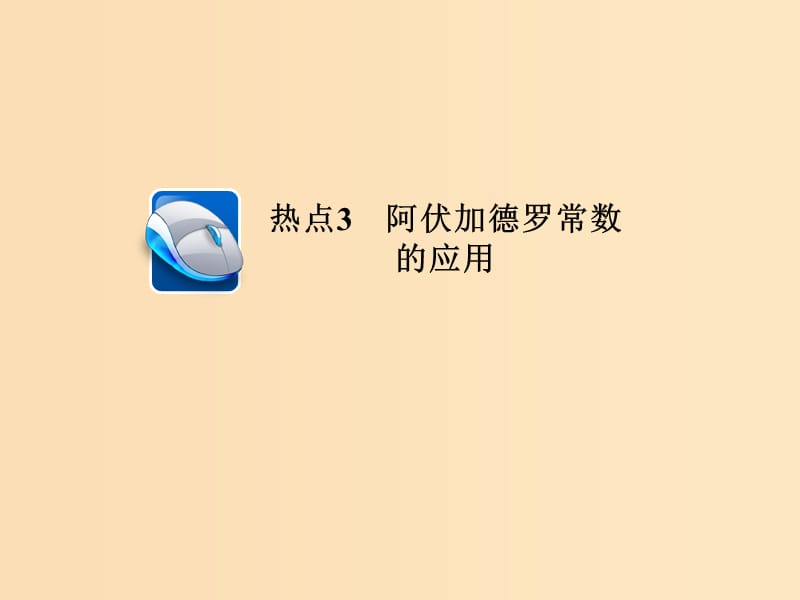 热点3　阿伏加德罗常数的应用